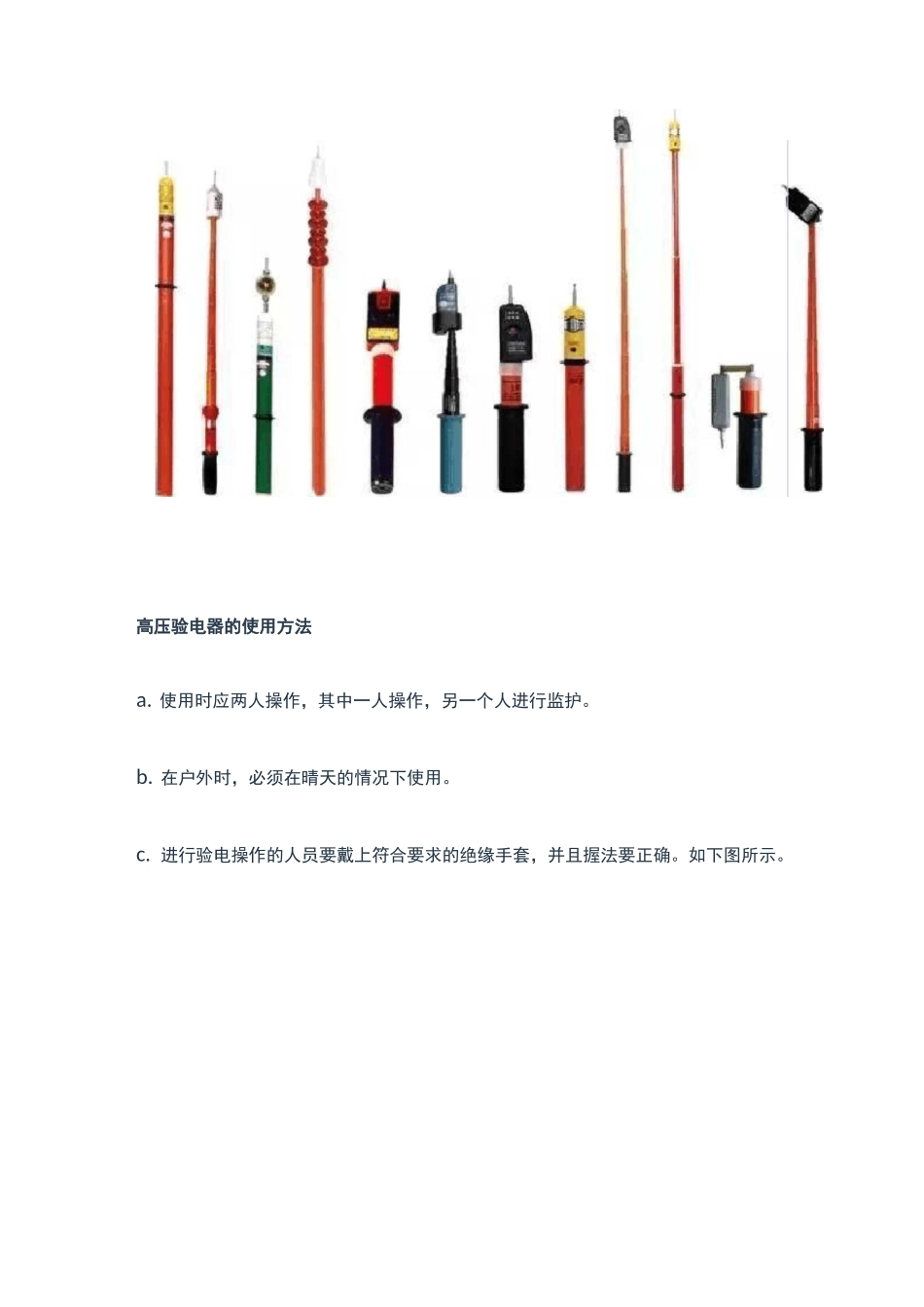 高压验电器的使用方法

a. 使用时应两人操作，其中一人操作，另一个人进行监护。

b. 在户外时，必须在晴天的情况下使用。

c. 进行验电操作的人员要戴上符合要求的绝缘手套，并且握法要正确。如下图所示。